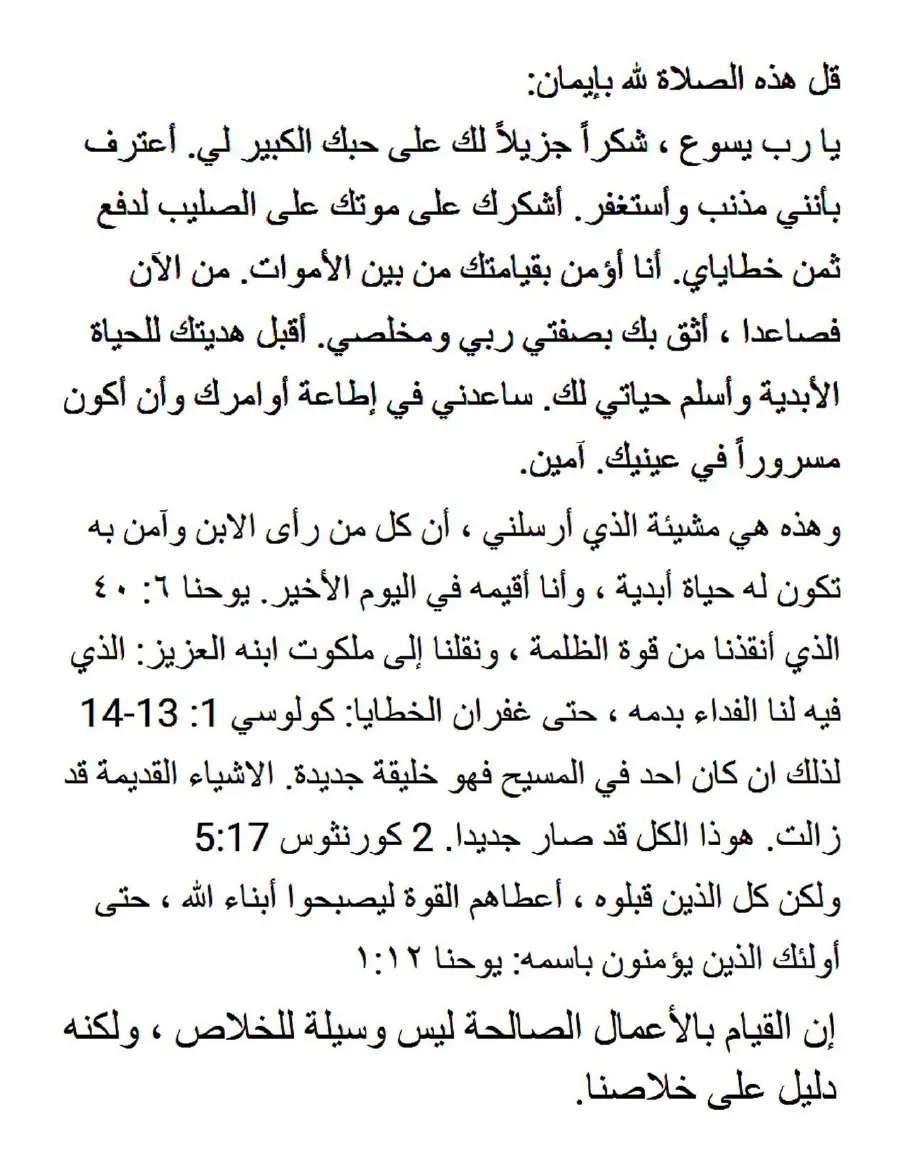 قل هذه الصلاة لله بإيمان:

يا رب يسوع ، شكراً جزيلاً لك على حبك الكبير لي. أعترف بأنني مذنب وأستغفر. أشكرك على موتك على الصليب لدفع ثمن خطاياي. أنا أؤمن بقيامتك من بين الأموات. من الآن فصاعدا ، أثق بك بصفتي ربي ومخلصي. أقبل هديتك للحياة الأبدية وأسلم حياتي لك. ساعدني في إطاعة أوامرك وأن أكون مسروراً في عينيك. آمين.

وهذه هي مشيئة الذي أرسلني ، أن كل من رأى الابن وآمن به تكون له حياة أبدية ، وأنا أقيمه في اليوم الأخير. يوحنا ٦: ٤٠

الذي أنقذنا من قوة الظلمة ، ونقلنا إلى ملكوت ابنه العزيز: الذي فيه لنا الفداء بدمه ، حتى غفران الخطايا: كولوسي 1: 13-14

لذلك ان كان احد في المسيح فهو خليقة جديدة. الاشياء القديمة قد زالت. هوذا الكل قد صار جديدا. 2 كورنثوس 5:17

ولكن كل الذين قبلوه ، أعطاهم القوة ليصبحوا أبناء الله ، حتى أولئك الذين يؤمنون باسمه: يوحنا ١:١٢

إن القيام بالأعمال الصالحة ليس وسيلة للخلاص ، ولكنه دليل على خلاصنا.